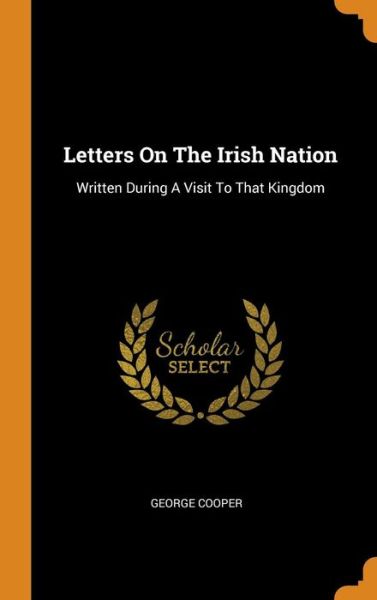 Letters On The Irish Nation

Written During A Visit To That Kingdom

Scholar
SELECT

GEORGE COOPER